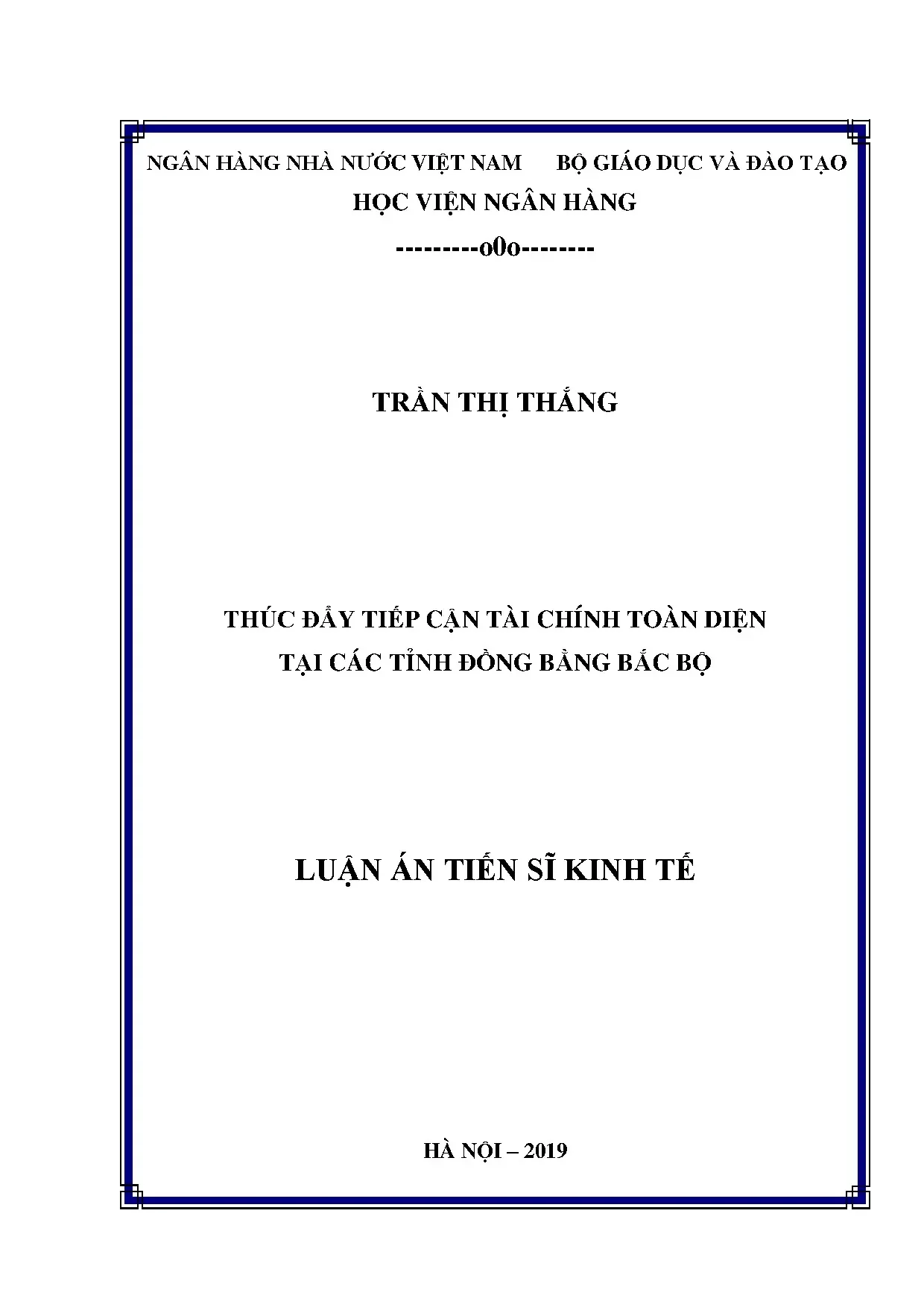 NGÂN HÀNG NHÀ NƯỚC VIỆT NAM BỘ GIÁO DỤC VÀ ĐÀO TẠO
HỌC VIỆN NGÂN HÀNG
---------o0o--------

TRẦN THỊ THẮNG

THÚC ĐẨY TIẾP CẬN TÀI CHÍNH TOÀN DIỆN
TẠI CÁC TỈNH ĐỒNG BẰNG BẮC BỘ

LUẬN ÁN TIẾN SĨ KINH TẾ

HÀ NỘI – 2019